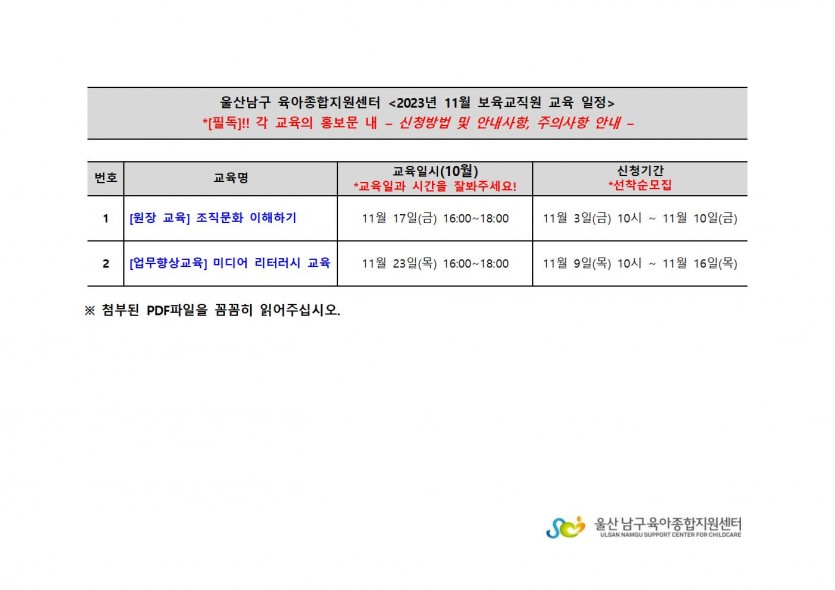 울산남구 육아종합지원센터 <2023년 11월 보육교직원 교육 일정>
*[필독]!! 각 교육의 홍보문 내 – 신청방법 및 안내사항, 주의사항 안내 –

| 번호 | 교육명 | 교육일시(10월) *교육일과 시간을 잘봐주세요! | 신청기간 *선착순모집 |
|---|---|---|---|
| 1 | [원장 교육] 조직문화 이해하기 | 11월 17일(금) 16:00~18:00 | 11월 3일(금) 10시 ~ 11월 10일(금) |
| 2 | [업무향상교육] 미디어 리터러시 교육 | 11월 23일(목) 16:00~18:00 | 11월 9일(목) 10시 ~ 11월 16일(목) |

※ 첨부된 PDF파일을 꼼꼼히 읽어주십시오.

울산 남구육아종합지원센터
ULSAN NAMGU SUPPORT CENTER FOR CHILDCARE